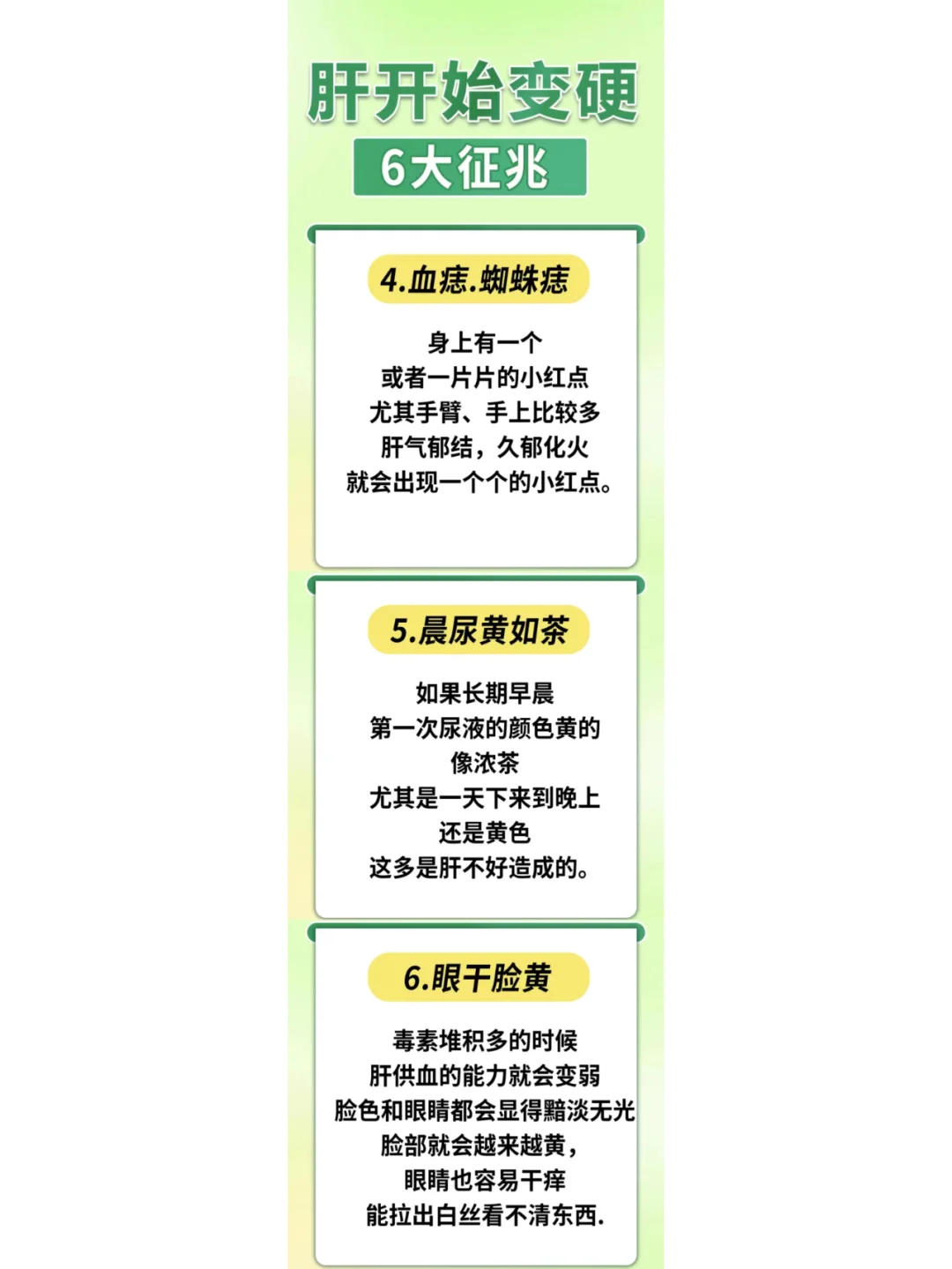 肝开始变硬

6大征兆

4.血痣.蜘蛛痣

身上有一个
或者一片片的小红点
尤其手臂、手上比较多
肝气郁结，久郁化火
就会出现一个个的小红点。

5.晨尿黄如茶

如果长期早晨
第一次尿液的颜色黄的
像浓茶
尤其是一天下来到晚上
还是黄色
这多是肝不好造成的。

6.眼干脸黄

毒素堆积多的时候
肝供血的能力就会变弱
脸色和眼睛都会显得黯淡无光
脸部就会越来越黄，
眼睛也容易干痒
能拉出白丝看不清东西.